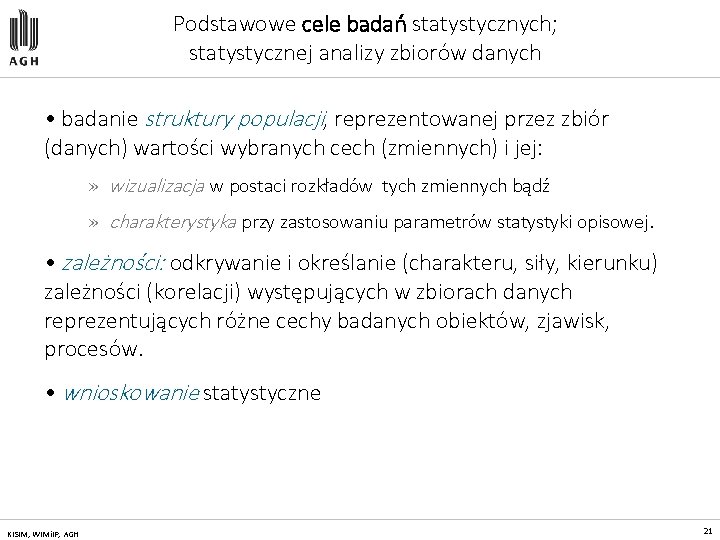 AGH

Podstawowe cele badań statystycznych; statystycznej analizy zbiorów danych

• badanie struktury populacji, reprezentowanej przez zbiór (danych) wartości wybranych cech (zmiennych) i jej:

» wizualizacja w postaci rozkładów tych zmiennych bądź

» charakterystyka przy zastosowaniu parametrów statystyki opisowej.

• zależności: odkrywanie i określanie (charakteru, siły, kierunku) zależności (korelacji) występujących w zbiorach danych reprezentujących różne cechy badanych obiektów, zjawisk, procesów.

• wnioskowanie statystyczne

KISIM, WIMiIP, AGH

21